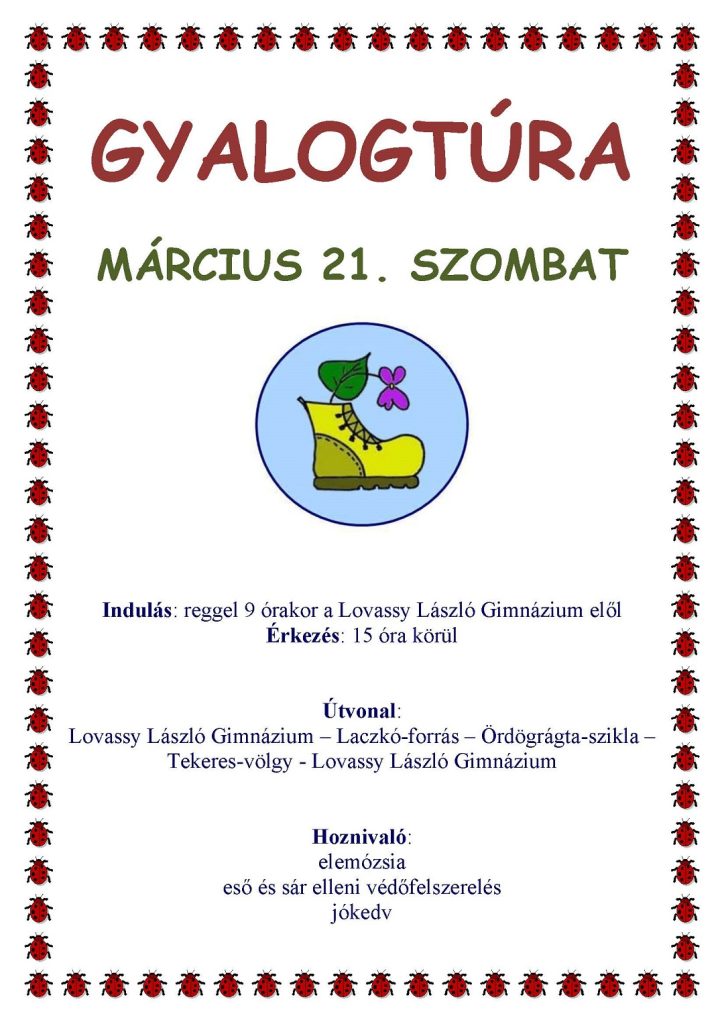 GYALOGTÚRA

MÁRCIUS 21. SZOMBAT

Indulás: reggel 9 órakor a Lovassy László Gimnázium elől
Érkezés: 15 óra körül

Útvonal:
Lovassy László Gimnázium – Laczkó-forrás – Ördögrágta-szikla – Tekeres-völgy - Lovassy László Gimnázium

Hoznivaló:
elemózsia
eső és sár elleni védőfelszerelés
jókedv